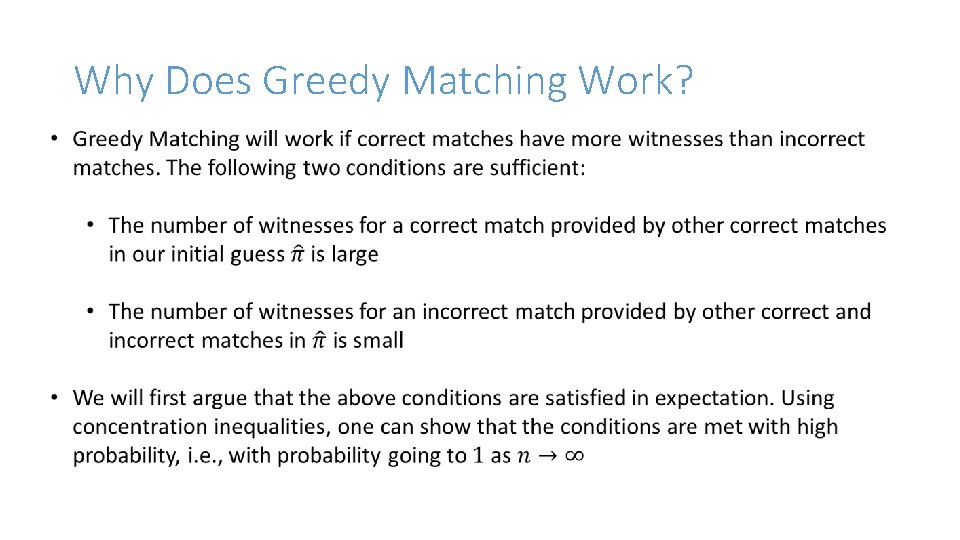 Why Does Greedy Matching Work?

• Greedy Matching will work if correct matches have more witnesses than incorrect matches. The following two conditions are sufficient:

• The number of witnesses for a correct match provided by other correct matches in our initial guess $\hat{\pi}$ is large

• The number of witnesses for an incorrect match provided by other correct and incorrect matches in $\hat{\pi}$ is small

• We will first argue that the above conditions are satisfied in expectation. Using concentration inequalities, one can show that the conditions are met with high probability, i.e., with probability going to $1$ as $n \to \infty$